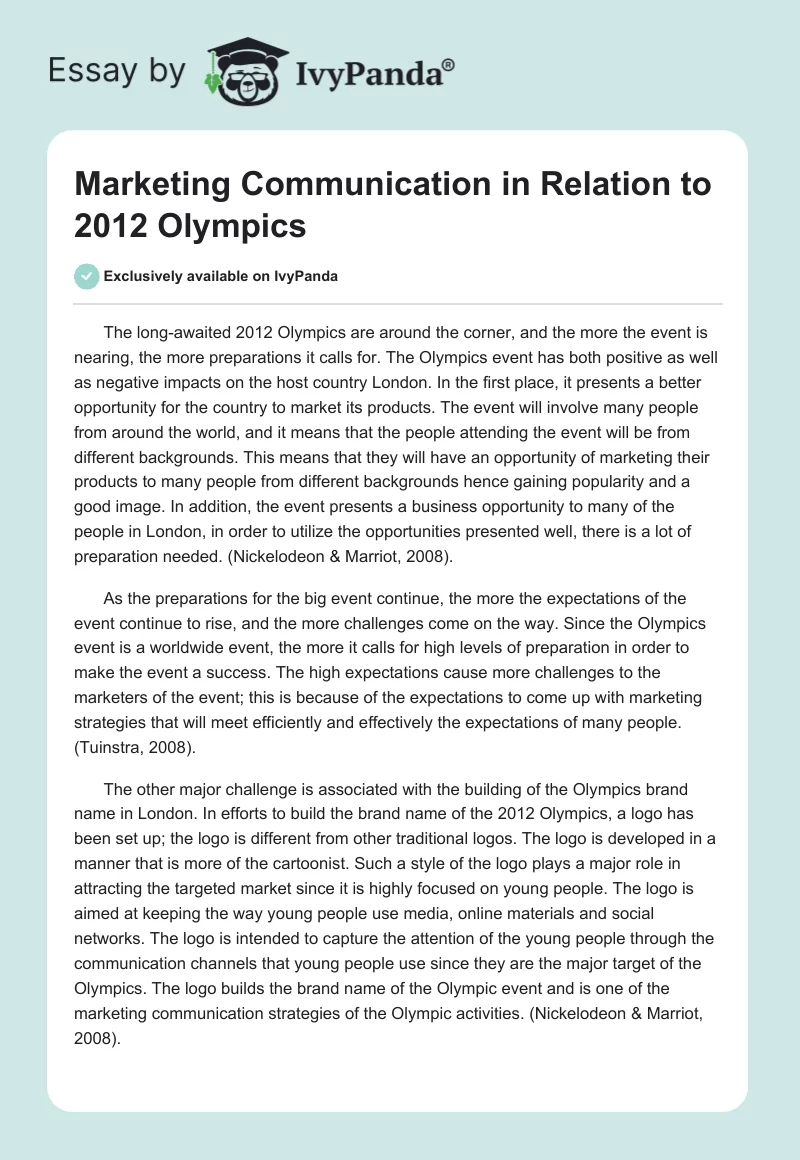 Essay by IvyPanda®

Marketing Communication in Relation to 2012 Olympics

Exclusively available on IvyPanda

The long-awaited 2012 Olympics are around the corner, and the more the event is nearing, the more preparations it calls for. The Olympics event has both positive as well as negative impacts on the host country London. In the first place, it presents a better opportunity for the country to market its products. The event will involve many people from around the world, and it means that the people attending the event will be from different backgrounds. This means that they will have an opportunity of marketing their products to many people from different backgrounds hence gaining popularity and a good image. In addition, the event presents a business opportunity to many of the people in London, in order to utilize the opportunities presented well, there is a lot of preparation needed. (Nickelodeon & Marriot, 2008).

As the preparations for the big event continue, the more the expectations of the event continue to rise, and the more challenges come on the way. Since the Olympics event is a worldwide event, the more it calls for high levels of preparation in order to make the event a success. The high expectations cause more challenges to the marketers of the event; this is because of the expectations to come up with marketing strategies that will meet efficiently and effectively the expectations of many people. (Tuinstra, 2008).

The other major challenge is associated with the building of the Olympics brand name in London. In efforts to build the brand name of the 2012 Olympics, a logo has been set up; the logo is different from other traditional logos. The logo is developed in a manner that is more of the cartoonist. Such a style of the logo plays a major role in attracting the targeted market since it is highly focused on young people. The logo is aimed at keeping the way young people use media, online materials and social networks. The logo is intended to capture the attention of the young people through the communication channels that young people use since they are the major target of the Olympics. The logo builds the brand name of the Olympic event and is one of the marketing communication strategies of the Olympic activities. (Nickelodeon & Marriot, 2008).